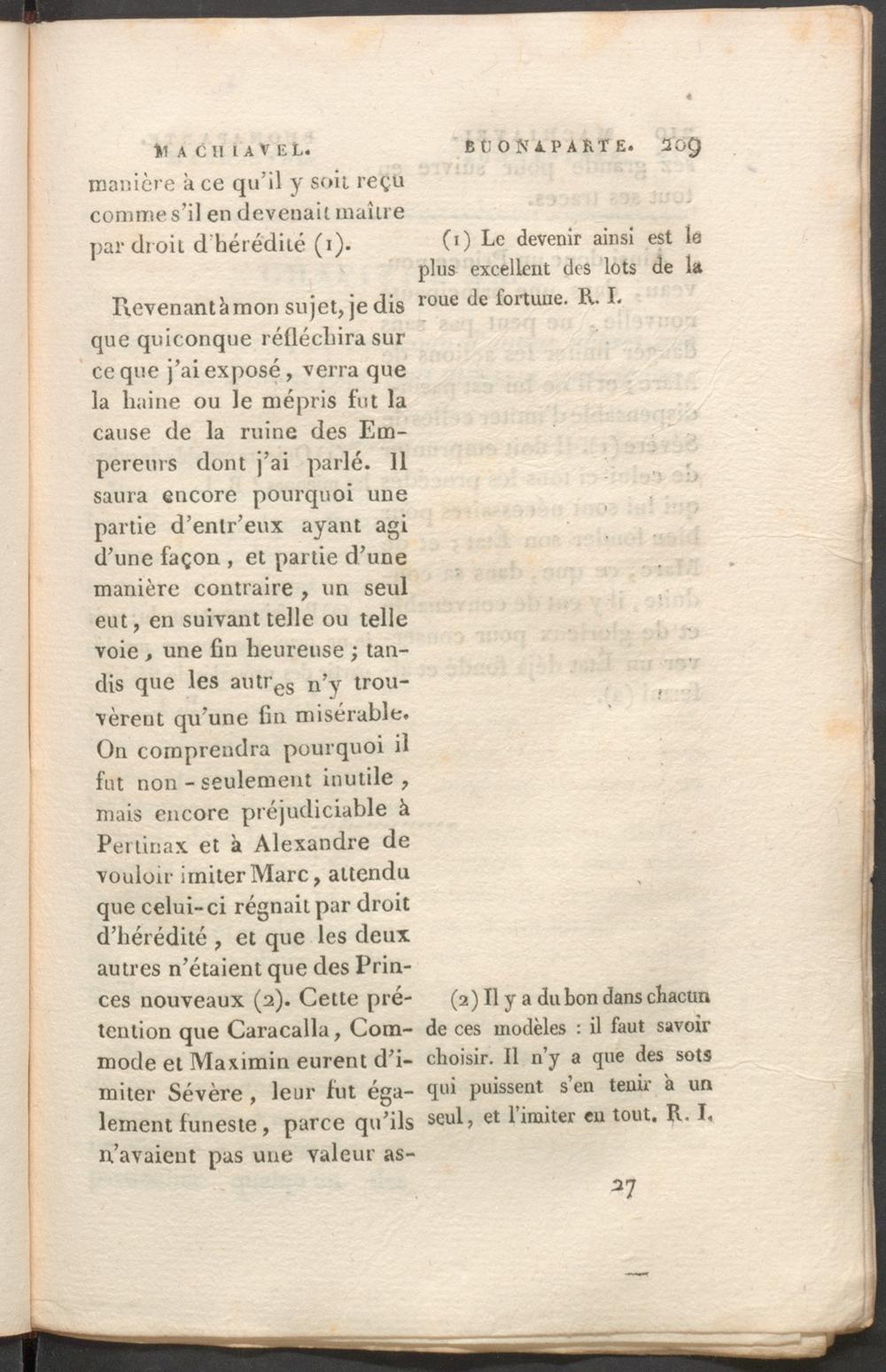 MACHIAVEL.

manière à ce qu'il y soit reçu comme s'il en devenait maître par droit d'hérédité (1).

Revenant à mon sujet, je dis que quiconque réfléchira sur ce que j'ai exposé, verra que la haine ou le mépris fut la cause de la ruine des Empereurs dont j'ai parlé. Il saura encore pourquoi une partie d'entr'eux ayant agi d'une façon, et partie d'une manière contraire, un seul eut, en suivant telle ou telle voie, une fin heureuse; tandis que les autres n'y trouvèrent qu'une fin misérable. On comprendra pourquoi il fut non-seulement inutile, mais encore préjudiciable à Pertinax et à Alexandre de vouloir imiter Marc, attendu que celui-ci régnait par droit d'hérédité, et que les deux autres n'étaient que des Princes nouveaux (2). Cette prétention que Caracalla, Commode et Maximin eurent d'imiter Sévère, leur fut également funeste, parce qu'ils n'avaient pas une valeur as-

BUONAPARTE. 209

(1) Le devenir ainsi est le plus excellent des lots de la roue de fortune. R. I.

(2) Il y a du bon dans chacun de ces modèles : il faut savoir choisir. Il n'y a que des sots qui puissent s'en tenir à un seul, et l'imiter en tout. R. I.

27